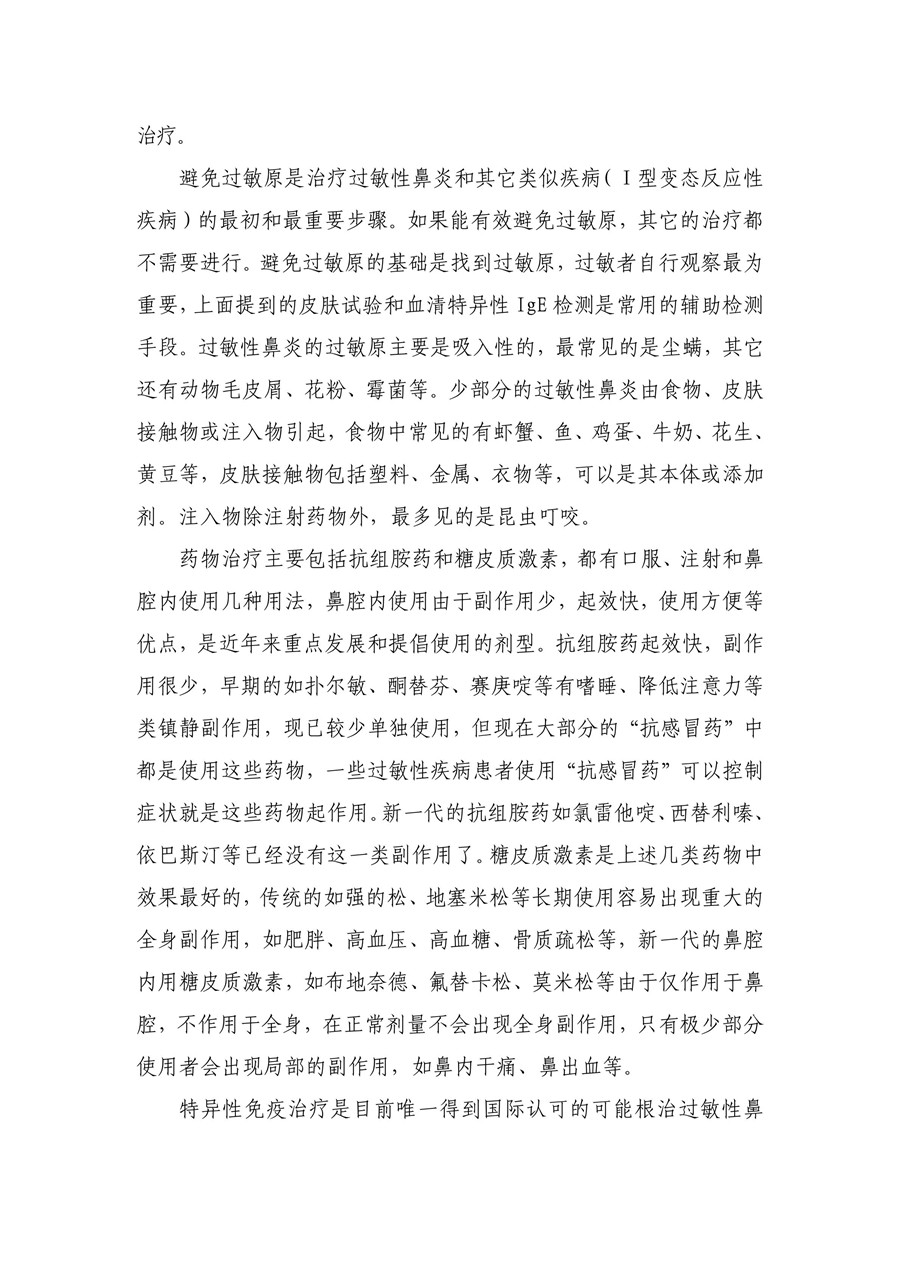 治疗。

避免过敏原是治疗过敏性鼻炎和其它类似疾病（Ⅰ型变态反应性疾病）的最初和最重要步骤。如果能有效避免过敏原，其它的治疗都不需要进行。避免过敏原的基础是找到过敏原，过敏者自行观察最为重要，上面提到的皮肤试验和血清特异性 IgE 检测是常用的辅助检测手段。过敏性鼻炎的过敏原主要是吸入性的，最常见的是尘螨，其它还有动物毛皮屑、花粉、霉菌等。少部分的过敏性鼻炎由食物、皮肤接触物或注入物引起，食物中常见的有虾蟹、鱼、鸡蛋、牛奶、花生、黄豆等，皮肤接触物包括塑料、金属、衣物等，可以是其本体或添加剂。注入物除注射药物外，最多见的是昆虫叮咬。

药物治疗主要包括抗组胺药和糖皮质激素，都有口服、注射和鼻腔内使用几种用法，鼻腔内使用由于副作用少，起效快，使用方便等优点，是近年来重点发展和提倡使用的剂型。抗组胺药起效快，副作用很少，早期的如扑尔敏、酮替芬、赛庚啶等有嗜睡、降低注意力等类镇静副作用，现已较少单独使用，但现在大部分的“抗感冒药”中都是使用这些药物，一些过敏性疾病患者使用“抗感冒药”可以控制症状就是这些药物起作用。新一代的抗组胺药如氯雷他啶、西替利嗪、依巴斯汀等已经没有这一类副作用了。糖皮质激素是上述几类药物中效果最好的，传统的如强的松、地塞米松等长期使用容易出现重大的全身副作用，如肥胖、高血压、高血糖、骨质疏松等，新一代的鼻腔内用糖皮质激素，如布地奈德、氟替卡松、莫米松等由于仅作用于鼻腔，不作用于全身，在正常剂量不会出现全身副作用，只有极少部分使用者会出现局部的副作用，如鼻内干痛、鼻出血等。

特异性免疫治疗是目前唯一得到国际认可的可能根治过敏性鼻